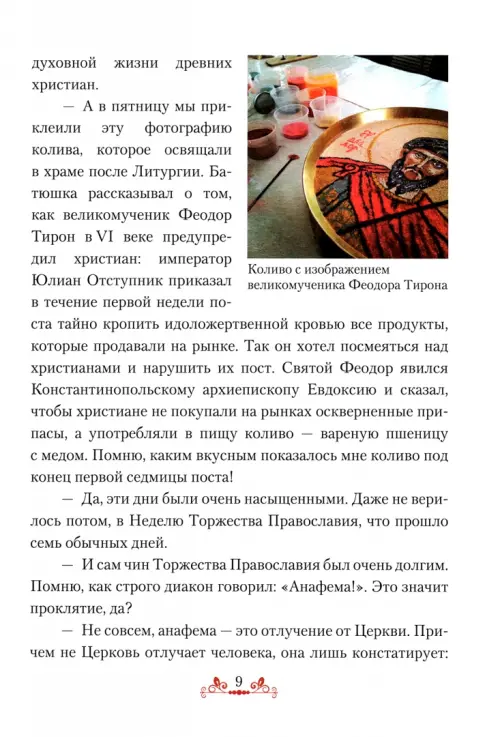 духовной жизни древних христиан.

— А в пятницу мы приклеили эту фотографию колива, которое освящали в храме после Литургии. Батюшка рассказывал о том, как великомученик Феодор Тирон в VI веке предупредил христиан: император Юлиан Отступник приказал в течение первой недели поста тайно кропить идоложертвенной кровью все продукты, которые продавали на рынке. Так он хотел посмеяться над христианами и нарушить их пост. Святой Феодор явился Константинопольскому архиепископу Евдоксию и сказал, чтобы христиане не покупали на рынках оскверненные припасы, а употребляли в пищу коливо — вареную пшеницу с медом. Помню, каким вкусным показалось мне коливо под конец первой седмицы поста!

Коливо с изображением великомученика Феодора Тирона

— Да, эти дни были очень насыщенными. Даже не верилось потом, в Неделю Торжества Православия, что прошло семь обычных дней.

— И сам чин Торжества Православия был очень долгим. Помню, как строго диакон говорил: «Анафема!». Это значит проклятие, да?

— Не совсем, анафема — это отлучение от Церкви. Причем не Церковь отлучает человека, она лишь констатирует:

9